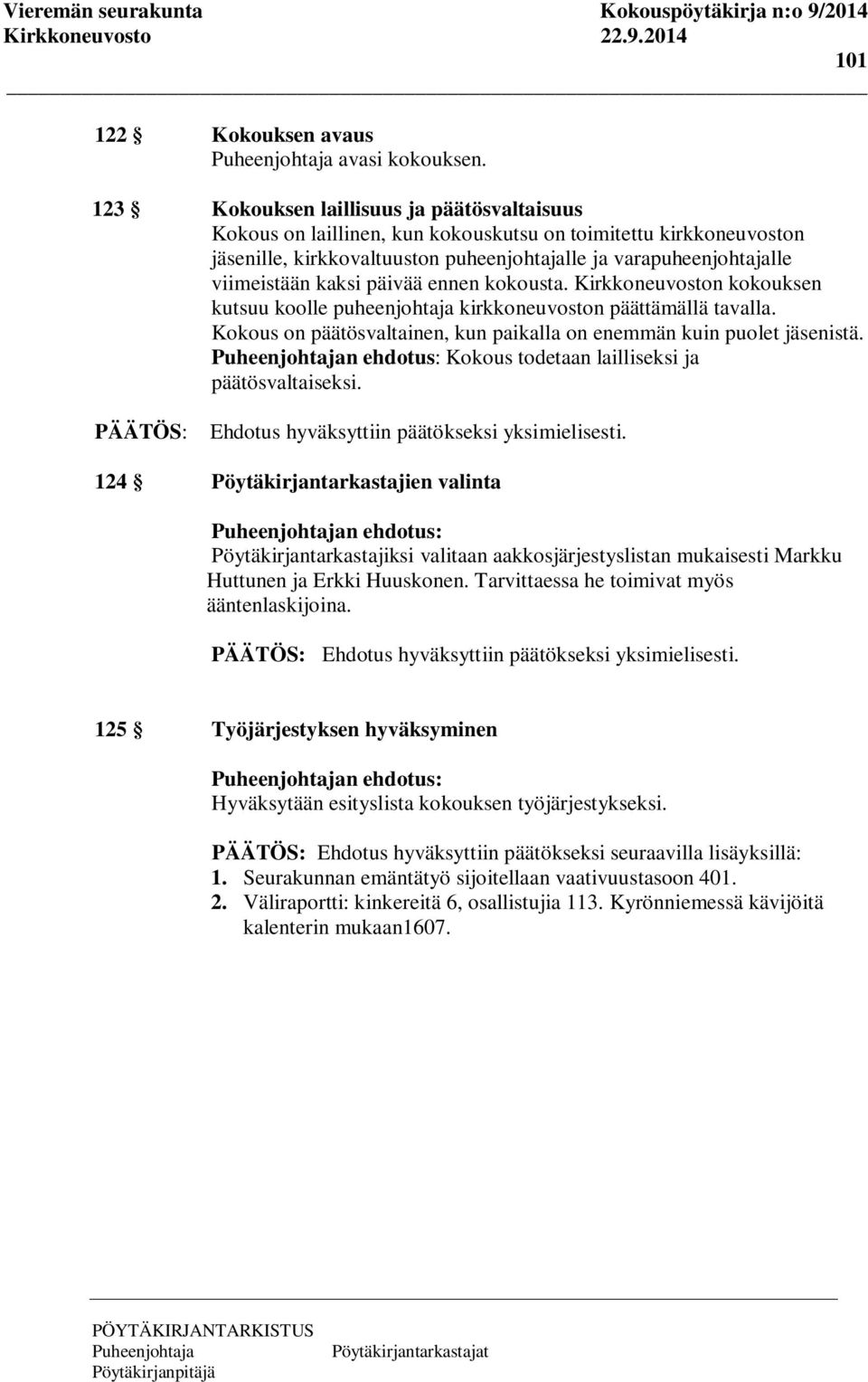 Vieremän seurakunta Kokouspöytäkirja n:o 9/2014
Kirkkoneuvosto 22.9.2014
101

122 § Kokouksen avaus
Puheenjohtaja avasi kokouksen.

123 § Kokouksen laillisuus ja päätösvaltaisuus
Kokous on laillinen, kun kokouskutsu on toimitettu kirkkoneuvoston jäsenille, kirkkovaltuuston puheenjohtajalle ja varapuheenjohtajalle viimeistään kaksi päivää ennen kokousta. Kirkkoneuvoston kokouksen kutsuu koolle puheenjohtaja kirkkoneuvoston päättämällä tavalla. Kokous on päätösvaltainen, kun paikalla on enemmän kuin puolet jäsenistä. Puheenjohtajan ehdotus: Kokous todetaan lailliseksi ja päätösvaltaiseksi.

PÄÄTÖS: Ehdotus hyväksyttiin päätökseksi yksimielisesti.

124 § Pöytäkirjantarkastajien valinta

Puheenjohtajan ehdotus:
Pöytäkirjantarkastajiksi valitaan aakkosjärjestyslistan mukaisesti Markku Huttunen ja Erkki Huuskonen. Tarvittaessa he toimivat myös ääntenlaskijoina.

PÄÄTÖS: Ehdotus hyväksyttiin päätökseksi yksimielisesti.

125 § Työjärjestyksen hyväksyminen

Puheenjohtajan ehdotus:
Hyväksytään esityslista kokouksen työjärjestykseksi.

PÄÄTÖS: Ehdotus hyväksyttiin päätökseksi seuraavilla lisäyksillä:
1. Seurakunnan emäntätyö sijoitellaan vaativuustasoon 401.
2. Väliraportti: kinkereitä 6, osallistujia 113. Kyrönniemessä kävijöitä kalenterin mukaan1607.

PÖYTÄKIRJANTARKISTUS
Puheenjohtaja Pöytäkirjantarkastajat
Pöytäkirjanpitäjä